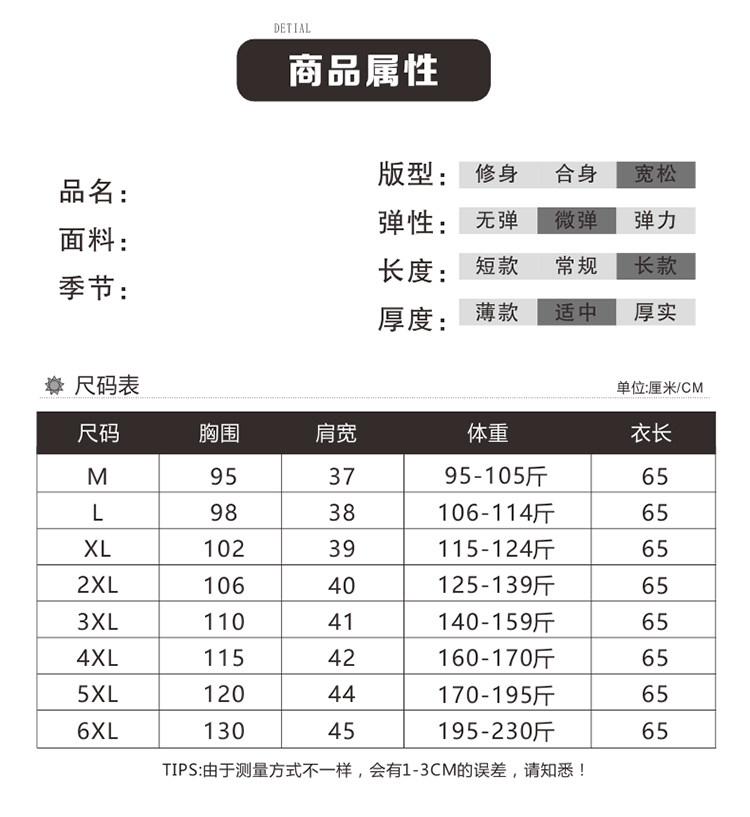 DETIAL

商品属性

品名：
面料：
季节：

版型： 修身 合身 宽松
弹性： 无弹 微弹 弹力
长度： 短款 常规 长款
厚度： 薄款 适中 厚实

尺码表

单位:厘米/CM

| 尺码 | 胸围 | 肩宽 | 体重 | 衣长 |
|---|---|---|---|---|
| M | 95 | 37 | 95-105斤 | 65 |
| L | 98 | 38 | 106-114斤 | 65 |
| XL | 102 | 39 | 115-124斤 | 65 |
| 2XL | 106 | 40 | 125-139斤 | 65 |
| 3XL | 110 | 41 | 140-159斤 | 65 |
| 4XL | 115 | 42 | 160-170斤 | 65 |
| 5XL | 120 | 44 | 170-195斤 | 65 |
| 6XL | 130 | 45 | 195-230斤 | 65 |

TIPS:由于测量方式不一样，会有1-3CM的误差，请知悉！